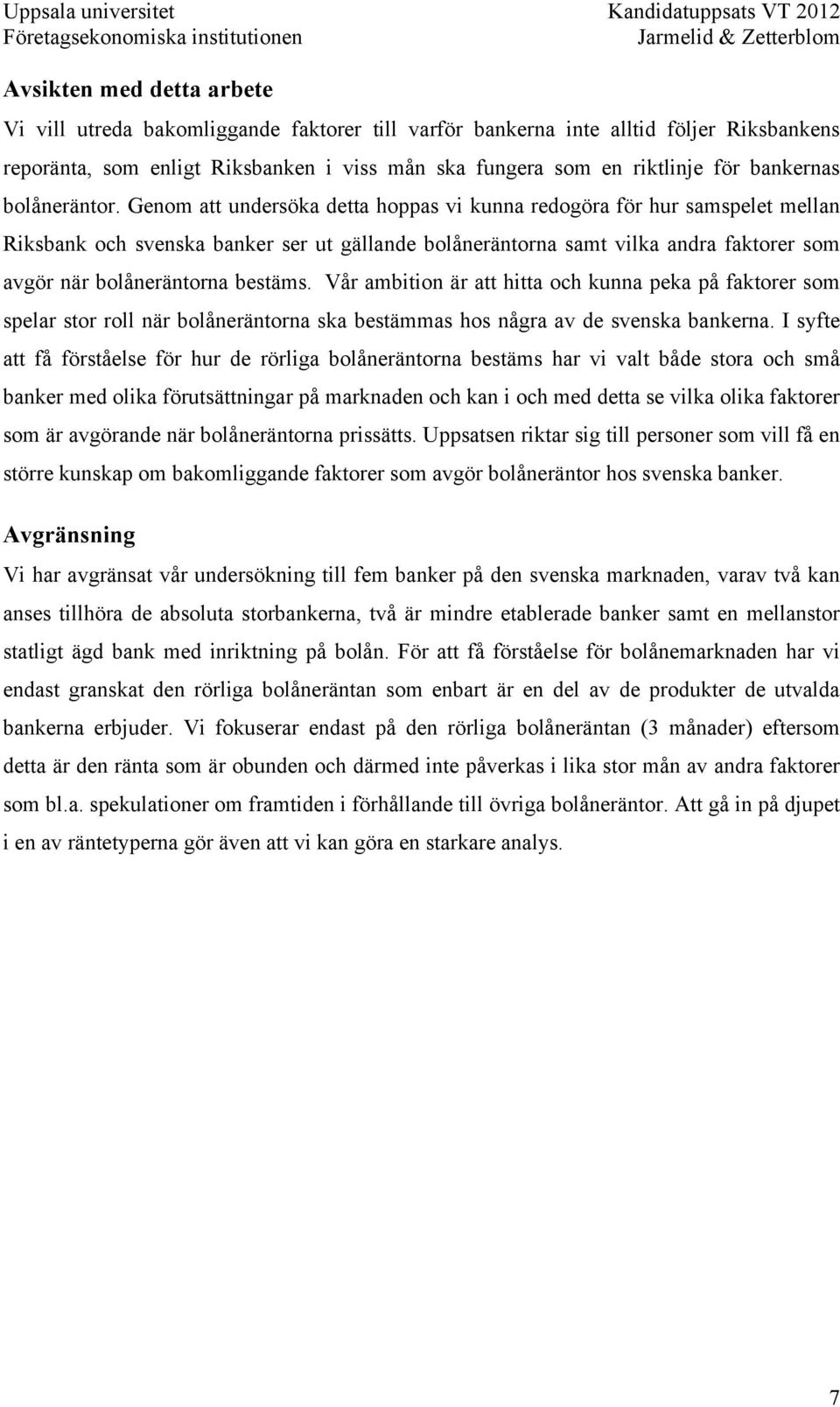 Uppsala universitet
Företagsekonomiska institutionen

Kandidatuppsats VT 2012
Jarmelid & Zetterblom

Avsikten med detta arbete

Vi vill utreda bakomliggande faktorer till varför bankerna inte alltid följer Riksbankens reporänta, som enligt Riksbanken i viss mån ska fungera som en riktlinje för bankernas bolåneräntor. Genom att undersöka detta hoppas vi kunna redogöra för hur samspelet mellan Riksbank och svenska banker ser ut gällande bolåneräntorna samt vilka andra faktorer som avgör när bolåneräntorna bestäms. Vår ambition är att hitta och kunna peka på faktorer som spelar stor roll när bolåneräntorna ska bestämmas hos några av de svenska bankerna. I syfte att få förståelse för hur de rörliga bolåneräntorna bestäms har vi valt både stora och små banker med olika förutsättningar på marknaden och kan i och med detta se vilka olika faktorer som är avgörande när bolåneräntorna prissätts. Uppsatsen riktar sig till personer som vill få en större kunskap om bakomliggande faktorer som avgör bolåneräntor hos svenska banker.

Avgränsning

Vi har avgränsat vår undersökning till fem banker på den svenska marknaden, varav två kan anses tillhöra de absoluta storbankerna, två är mindre etablerade banker samt en mellanstor statligt ägd bank med inriktning på bolån. För att få förståelse för bolånemarknaden har vi endast granskat den rörliga bolåneräntan som enbart är en del av de produkter de utvalda bankerna erbjuder. Vi fokuserar endast på den rörliga bolåneräntan (3 månader) eftersom detta är den ränta som är obunden och därmed inte påverkas i lika stor mån av andra faktorer som bl.a. spekulationer om framtiden i förhållande till övriga bolåneräntor. Att gå in på djupet i en av räntetyperna gör även att vi kan göra en starkare analys.

7